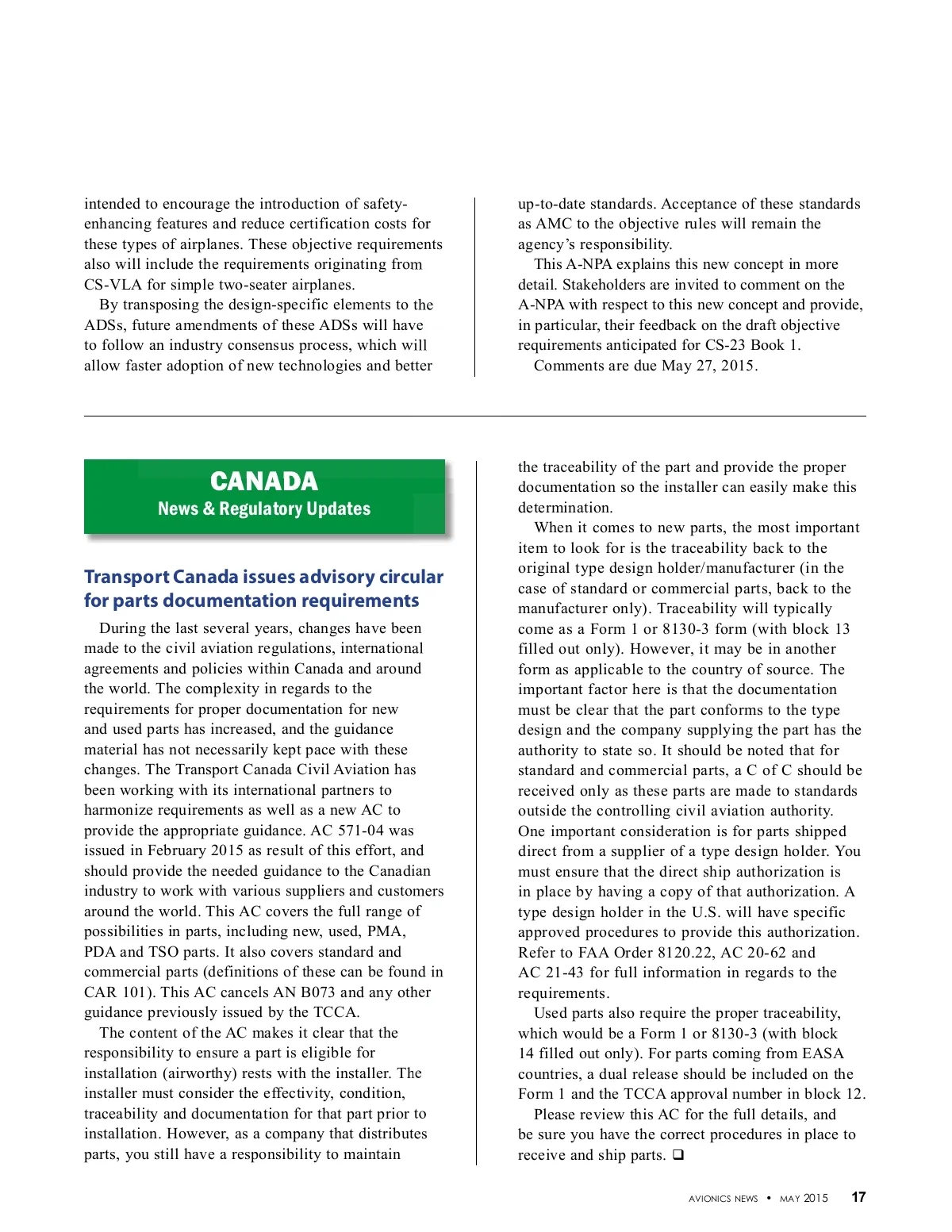 intended to encourage the introduction of safety-enhancing features and reduce certification costs for these types of airplanes. These objective requirements also will include the requirements originating from CS-VLA for simple two-seater airplanes.

By transposing the design-specific elements to the ADSs, future amendments of these ADSs will have to follow an industry consensus process, which will allow faster adoption of new technologies and better up-to-date standards. Acceptance of these standards as AMC to the objective rules will remain the agency's responsibility.

This A-NPA explains this new concept in more detail. Stakeholders are invited to comment on the A-NPA with respect to this new concept and provide, in particular, their feedback on the draft objective requirements anticipated for CS-23 Book 1.

Comments are due May 27, 2015.

CANADA
News & Regulatory Updates

Transport Canada issues advisory circular for parts documentation requirements

During the last several years, changes have been made to the civil aviation regulations, international agreements and policies within Canada and around the world. The complexity in regards to the requirements for proper documentation for new and used parts has increased, and the guidance material has not necessarily kept pace with these changes. The Transport Canada Civil Aviation has been working with its international partners to harmonize requirements as well as a new AC to provide the appropriate guidance. AC 571-04 was issued in February 2015 as result of this effort, and should provide the needed guidance to the Canadian industry to work with various suppliers and customers around the world. This AC covers the full range of possibilities in parts, including new, used, PMA, PDA and TSO parts. It also covers standard and commercial parts (definitions of these can be found in CAR 101). This AC cancels AN B073 and any other guidance previously issued by the TCCA.

The content of the AC makes it clear that the responsibility to ensure a part is eligible for installation (airworthy) rests with the installer. The installer must consider the effectivity, condition, traceability and documentation for that part prior to installation. However, as a company that distributes parts, you still have a responsibility to maintain the traceability of the part and provide the proper documentation so the installer can easily make this determination.

When it comes to new parts, the most important item to look for is the traceability back to the original type design holder/manufacturer (in the case of standard or commercial parts, back to the manufacturer only). Traceability will typically come as a Form 1 or 8130-3 form (with block 13 filled out only). However, it may be in another form as applicable to the country of source. The important factor here is that the documentation must be clear that the part conforms to the type design and the company supplying the part has the authority to state so. It should be noted that for standard and commercial parts, a C of C should be received only as these parts are made to standards outside the controlling civil aviation authority. One important consideration is for parts shipped direct from a supplier of a type design holder. You must ensure that the direct ship authorization is in place by having a copy of that authorization. A type design holder in the U.S. will have specific approved procedures to provide this authorization. Refer to FAA Order 8120.22, AC 20-62 and AC 21-43 for full information in regards to the requirements.

Used parts also require the proper traceability, which would be a Form 1 or 8130-3 (with block 14 filled out only). For parts coming from EASA countries, a dual release should be included on the Form 1 and the TCCA approval number in block 12.

Please review this AC for the full details, and be sure you have the correct procedures in place to receive and ship parts. ❑

AVIONICS NEWS • MAY 2015 17